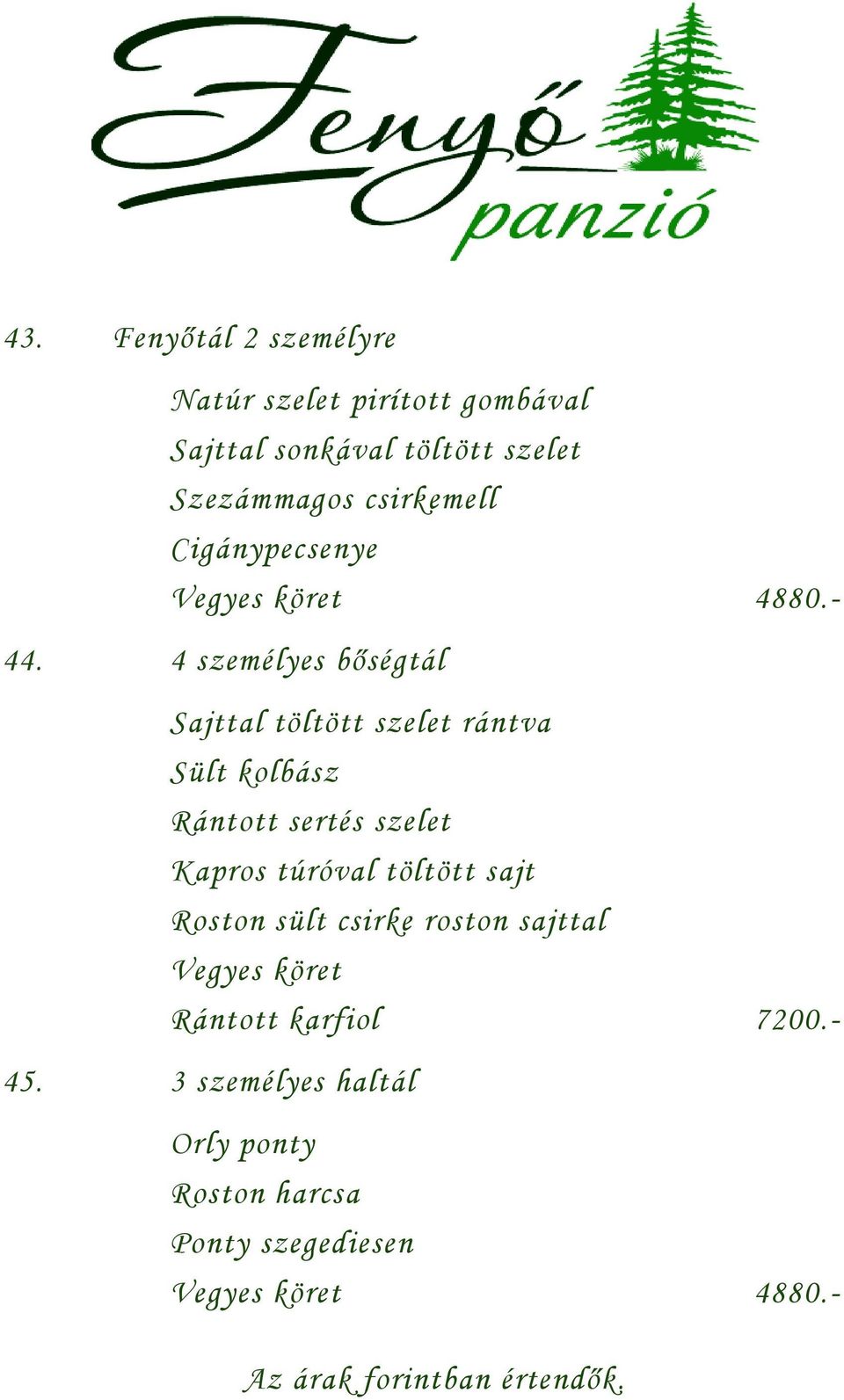 Fenyő panzió

43. Fenyőtál 2 személyre

Natúr szelet pirított gombával
Sajttal sonkával töltött szelet
Szezámmagos csirkemell
Cigánypecsenye
Vegyes köret 4880.-

44. 4 személyes bőségtál

Sajttal töltött szelet rántva
Sült kolbász
Rántott sertés szelet
Kapros túróval töltött sajt
Roston sült csirke roston sajttal
Vegyes köret
Rántott karfiol 7200.-

45. 3 személyes haltál

Orly ponty
Roston harcsa
Ponty szegediesen
Vegyes köret 4880.-

Az árak forintban értendők.